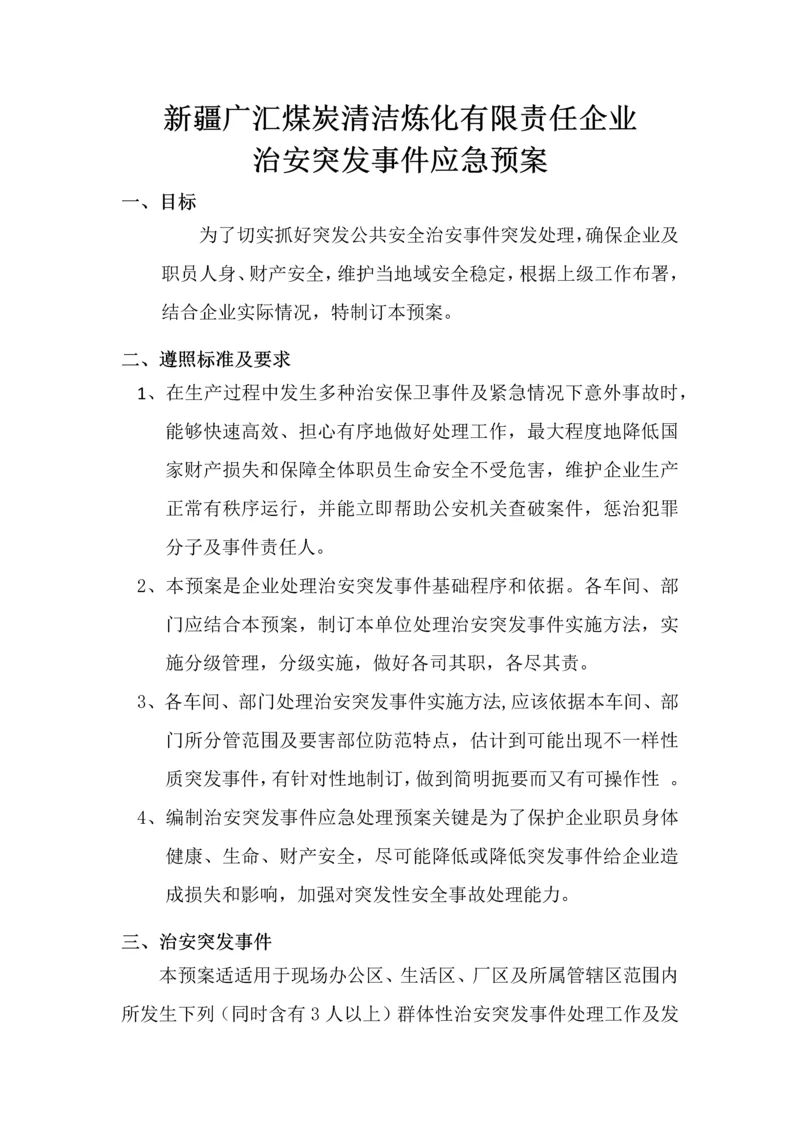 新疆广汇煤炭清洁炼化有限责任企业
治安突发事件应急预案

一、目标

为了切实抓好突发公共安全治安事件突发处理，确保企业及职员人身、财产安全，维护当地域安全稳定，根据上级工作布署，结合企业实际情况，特制订本预案。

二、遵照标准及要求

1、在生产过程中发生多种治安保卫事件及紧急情况下意外事故时，能够快速高效、担心有序地做好处理工作，最大程度地降低国家财产损失和保障全体职员生命安全不受危害，维护企业生产正常有秩序运行，并能立即帮助公安机关查破案件，惩治犯罪分子及事件责任人。

2、本预案是企业处理治安突发事件基础程序和依据。各车间、部门应结合本预案，制订本单位处理治安突发事件实施方法，实施分级管理，分级实施，做好各司其职，各尽其责。

3、各车间、部门处理治安突发事件实施方法,应该依据本车间、部门所分管范围及要害部位防范特点，估计到可能出现不一样性质突发事件,有针对性地制订，做到简明扼要而又有可操作性 。

4、编制治安突发事件应急处理预案关键是为了保护企业职员身体健康、生命、财产安全，尽可能降低或降低突发事件给企业造成损失和影响，加强对突发性安全事故处理能力。

三、治安突发事件

本预案适适用于现场办公区、生活区、厂区及所属管辖区范围内所发生下列（同时含有 3 人以上）群体性治安突发事件处理工作及发